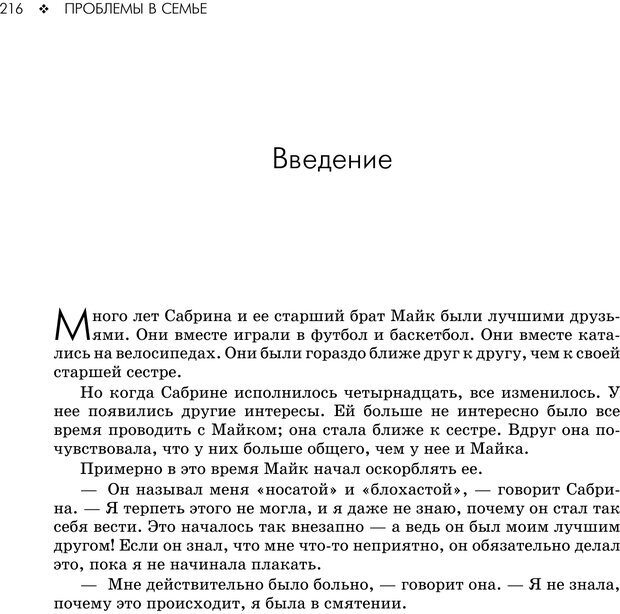 216 ❖ ПРОБЛЕМЫ В СЕМЬЕ

Введение

Много лет Сабрина и ее старший брат Майк были лучшими друзьями. Они вместе играли в футбол и баскетбол. Они вместе катались на велосипедах. Они были гораздо ближе друг к другу, чем к своей старшей сестре.

Но когда Сабрине исполнилось четырнадцать, все изменилось. У нее появились другие интересы. Ей больше не интересно было все время проводить с Майком; она стала ближе к сестре. Вдруг она почувствовала, что у них больше общего, чем у нее и Майка.

Примерно в это время Майк начал оскорблять ее.

— Он называл меня «носатой» и «блохастой», — говорит Сабрина. — Я терпеть этого не могла, и я даже не знаю, почему он стал так себя вести. Это началось так внезапно — а ведь он был моим лучшим другом! Если он знал, что мне что-то неприятно, он обязательно делал это, пока я не начинала плакать.

— Мне действительно было больно, — говорит она. — Я не знала, почему это происходит, я была в смятении.